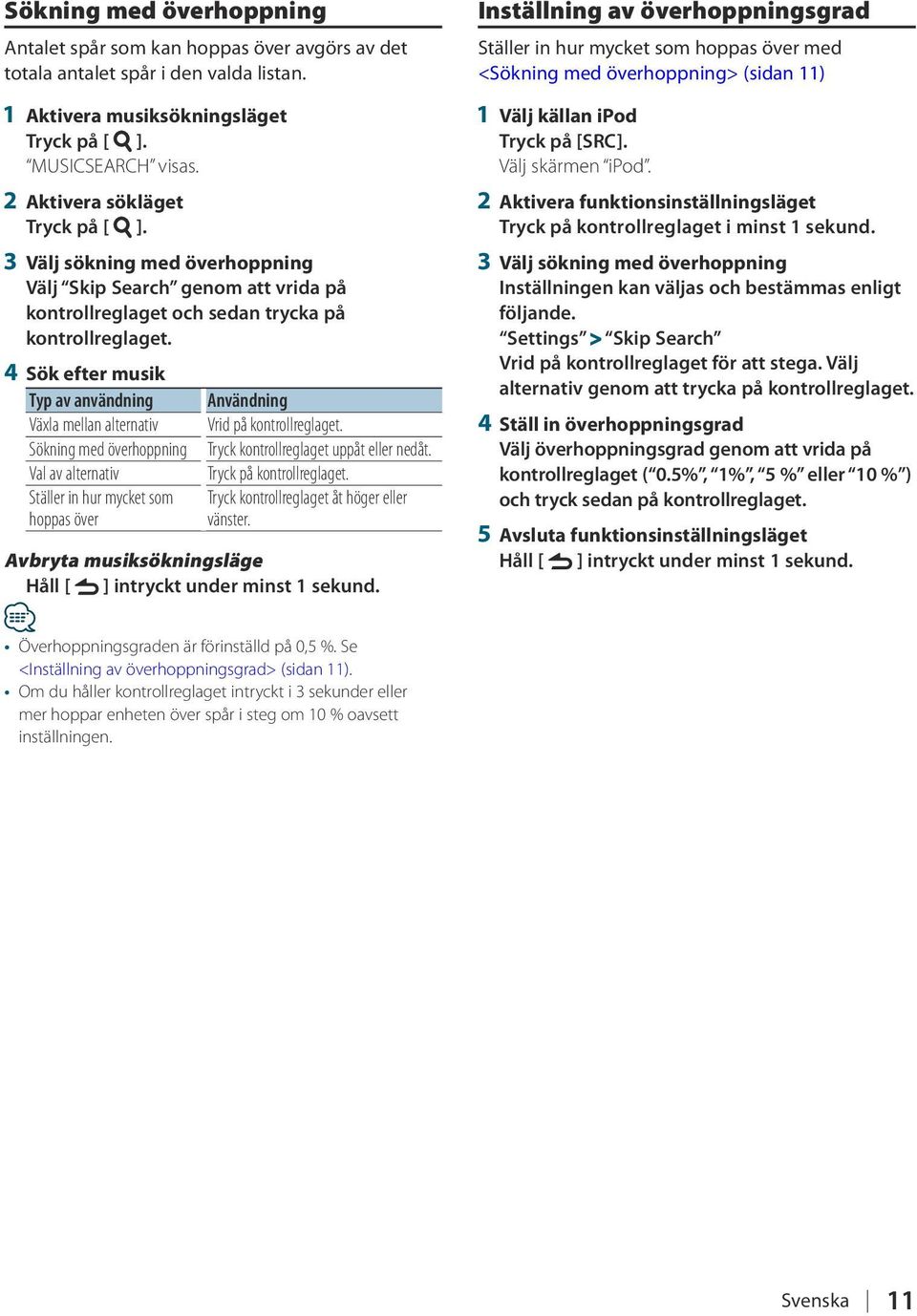 Sökning med överhoppning

Antalet spår som kan hoppas över avgörs av det totala antalet spår i den valda listan.

1 Aktivera musiksökningsläget
Tryck på [ ].
"MUSICSEARCH" visas.

2 Aktivera sökläget
Tryck på [ ].

3 Välj sökning med överhoppning
Välj "Skip Search" genom att vrida på kontrollreglaget och sedan trycka på kontrollreglaget.

4 Sök efter musik

| Typ av användning | Användning |
|---|---|
| Växla mellan alternativ | Vrid på kontrollreglaget. |
| Sökning med överhoppning | Tryck kontrollreglaget uppåt eller nedåt. |
| Val av alternativ | Tryck på kontrollreglaget. |
| Ställer in hur mycket som hoppas över | Tryck kontrollreglaget åt höger eller vänster. |

Avbryta musiksökningsläge
Håll [ ] intryckt under minst 1 sekund.

• Överhoppningsgraden är förinställd på 0,5 %. Se <Inställning av överhoppningsgrad> (sidan 11).
• Om du håller kontrollreglaget intryckt i 3 sekunder eller mer hoppar enheten över spår i steg om 10 % oavsett inställningen.

Inställning av överhoppningsgrad

Ställer in hur mycket som hoppas över med <Sökning med överhoppning> (sidan 11)

1 Välj källan iPod
Tryck på [SRC].
Välj skärmen "iPod".

2 Aktivera funktionsinställningsläget
Tryck på kontrollreglaget i minst 1 sekund.

3 Välj sökning med överhoppning
Inställningen kan väljas och bestämmas enligt följande.
"Settings" > "Skip Search"
Vrid på kontrollreglaget för att stega. Välj alternativ genom att trycka på kontrollreglaget.

4 Ställ in överhoppningsgrad
Välj överhoppningsgrad genom att vrida på kontrollreglaget ("0.5%", "1%", "5 %" eller "10 %") och tryck sedan på kontrollreglaget.

5 Avsluta funktionsinställningsläget
Håll [ ] intryckt under minst 1 sekund.

Svenska | 11